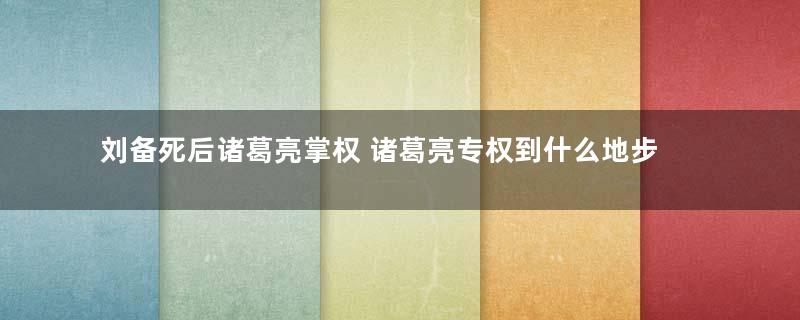 刘备死后诸葛亮掌权 诸葛亮专权到什么地步